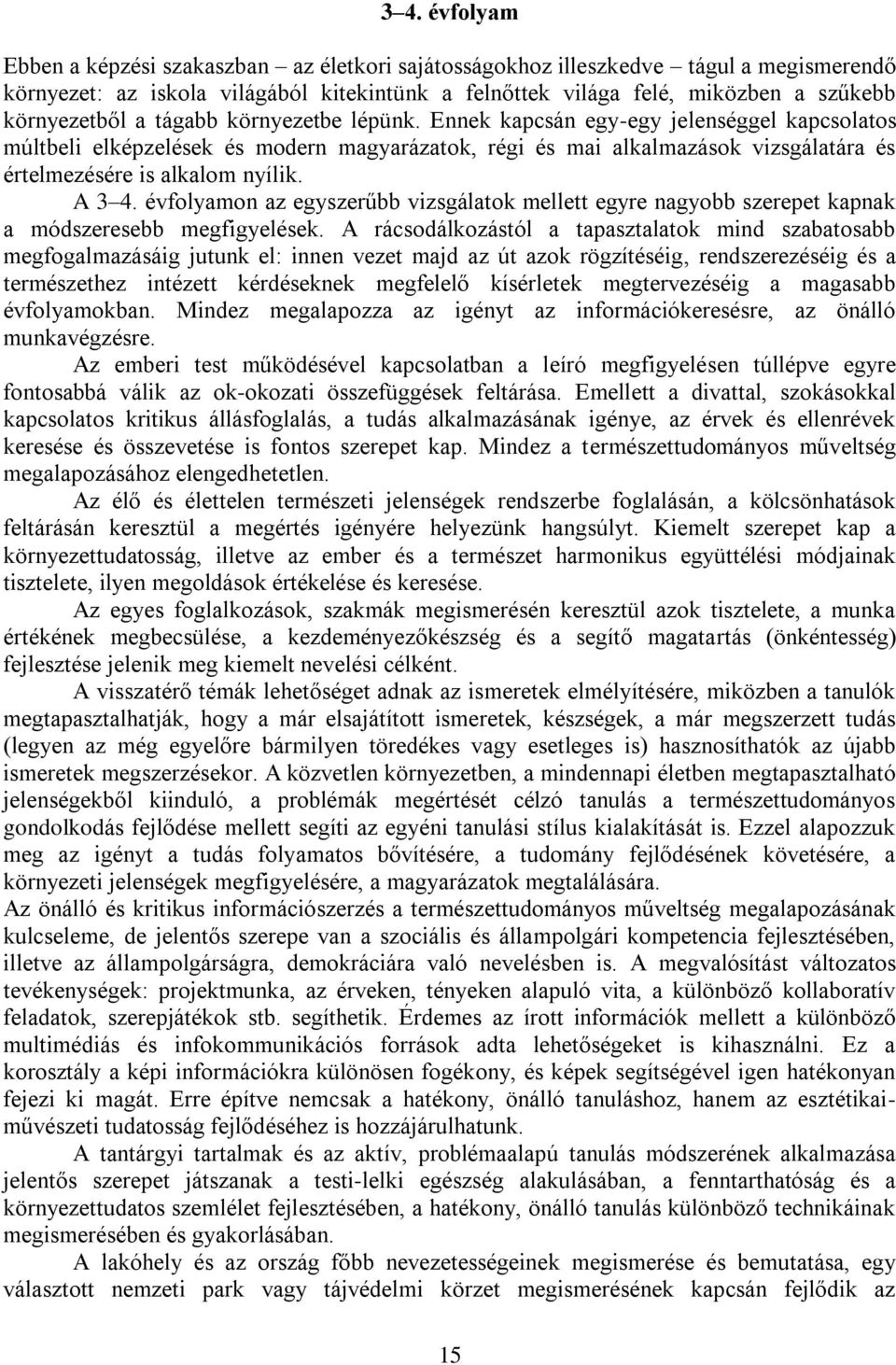 3–4. évfolyam

Ebben a képzési szakaszban – az életkori sajátosságokhoz illeszkedve – tágul a megismerendő környezet: az iskola világából kitekintünk a felnőttek világa felé, miközben a szűkebb környezetből a tágabb környezetbe lépünk. Ennek kapcsán egy-egy jelenséggel kapcsolatos múltbeli elképzelések és modern magyarázatok, régi és mai alkalmazások vizsgálatára és értelmezésére is alkalom nyílik.

A 3–4. évfolyamon az egyszerűbb vizsgálatok mellett egyre nagyobb szerepet kapnak a módszeresebb megfigyelések. A rácsodálkozástól a tapasztalatok mind szabatosabb megfogalmazásáig jutunk el: innen vezet majd az út azok rögzítéséig, rendszerezéséig és a természethez intézett kérdéseknek megfelelő kísérletek megtervezéséig a magasabb évfolyamokban. Mindez megalapozza az igényt az információkeresésre, az önálló munkavégzésre.

Az emberi test működésével kapcsolatban a leíró megfigyelésen túllépve egyre fontosabbá válik az ok-okozati összefüggések feltárása. Emellett a divattal, szokásokkal kapcsolatos kritikus állásfoglalás, a tudás alkalmazásának igénye, az érvek és ellenrévek keresése és összevetése is fontos szerepet kap. Mindez a természettudományos műveltség megalapozásához elengedhetetlen.

Az élő és élettelen természeti jelenségek rendszerbe foglalásán, a kölcsönhatások feltárásán keresztül a megértés igényére helyezünk hangsúlyt. Kiemelt szerepet kap a környezettudatosság, illetve az ember és a természet harmonikus együttélési módjainak tisztelete, ilyen megoldások értékelése és keresése.

Az egyes foglalkozások, szakmák megismerésén keresztül azok tisztelete, a munka értékének megbecsülése, a kezdeményezőkészség és a segítő magatartás (önkéntesség) fejlesztése jelenik meg kiemelt nevelési célként.

A visszatérő témák lehetőséget adnak az ismeretek elmélyítésére, miközben a tanulók megtapasztalhatják, hogy a már elsajátított ismeretek, készségek, a már megszerzett tudás (legyen az még egyelőre bármilyen töredékes vagy esetleges is) hasznosíthatók az újabb ismeretek megszerzésekor. A közvetlen környezetben, a mindennapi életben megtapasztalható jelenségekből kiinduló, a problémák megértését célzó tanulás a természettudományos gondolkodás fejlődése mellett segíti az egyéni tanulási stílus kialakítását is. Ezzel alapozzuk meg az igényt a tudás folyamatos bővítésére, a tudomány fejlődésének követésére, a környezeti jelenségek megfigyelésére, a magyarázatok megtalálására.

Az önálló és kritikus információszerzés a természettudományos műveltség megalapozásának kulcseleme, de jelentős szerepe van a szociális és állampolgári kompetencia fejlesztésében, illetve az állampolgárságra, demokráciára való nevelésben is. A megvalósítást változatos tevékenységek: projektmunka, az érveken, tényeken alapuló vita, a különböző kollaboratív feladatok, szerepjátékok stb. segíthetik. Érdemes az írott információk mellett a különböző multimédiás és infokommunikációs források adta lehetőségeket is kihasználni. Ez a korosztály a képi információkra különösen fogékony, és képek segítségével igen hatékonyan fejezi ki magát. Erre építve nemcsak a hatékony, önálló tanuláshoz, hanem az esztétikai-művészeti tudatosság fejlődéséhez is hozzájárulhatunk.

A tantárgyi tartalmak és az aktív, problémaalapú tanulás módszerének alkalmazása jelentős szerepet játszanak a testi-lelki egészség alakulásában, a fenntarthatóság és a környezettudatos szemlélet fejlesztésében, a hatékony, önálló tanulás különböző technikáinak megismerésében és gyakorlásában.

A lakóhely és az ország főbb nevezetességeinek megismerése és bemutatása, egy választott nemzeti park vagy tájvédelmi körzet megismerésének kapcsán fejlődik az

15